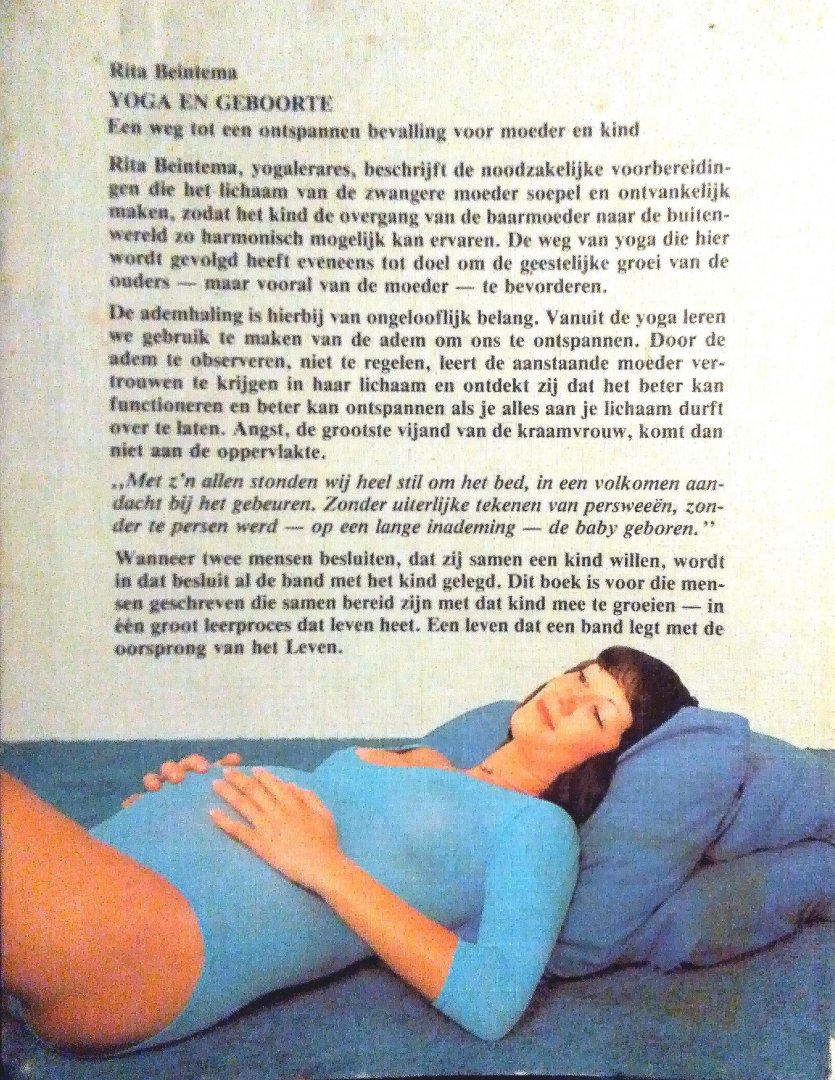 Rita Beintema

YOGA EN GEBOORTE

Een weg tot een ontspannen bevalling voor moeder en kind

Rita Beintema, yogalerares, beschrijft de noodzakelijke voorbereidingen die het lichaam van de zwangere moeder soepel en ontvankelijk maken, zodat het kind de overgang van de baarmoeder naar de buitenwereld zo harmonisch mogelijk kan ervaren. De weg van yoga die hier wordt gevolgd heeft eveneens tot doel om de geestelijke groei van de ouders — maar vooral van de moeder — te bevorderen.

De ademhaling is hierbij van ongelooflijk belang. Vanuit de yoga leren we gebruik te maken van de adem om ons te ontspannen. Door de adem te observeren, niet te regelen, leert de aanstaande moeder vertrouwen te krijgen in haar lichaam en ontdekt zij dat het beter kan functioneren en beter kan ontspannen als je alles aan je lichaam durft over te laten. Angst, de grootste vijand van de kraamvrouw, komt dan niet aan de oppervlakte.

,,Met z'n allen stonden wij heel stil om het bed, in een volkomen aandacht bij het gebeuren. Zonder uiterlijke tekenen van persweeën, zonder te persen werd — op een lange inademing — de baby geboren.''

Wanneer twee mensen besluiten, dat zij samen een kind willen, wordt in dat besluit al de band met het kind gelegd. Dit boek is voor die mensen geschreven die samen bereid zijn met dat kind mee te groeien — in één groot leerproces dat leven heet. Een leven dat een band legt met de oorsprong van het Leven.